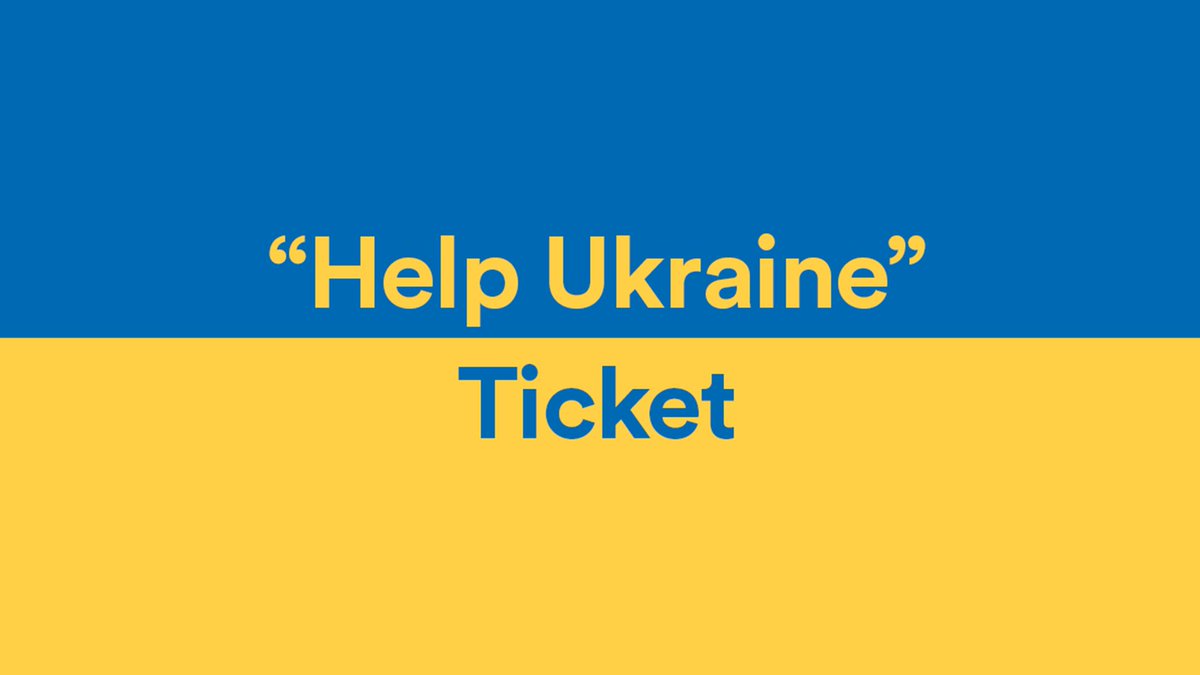 “Help Ukraine”
Ticket